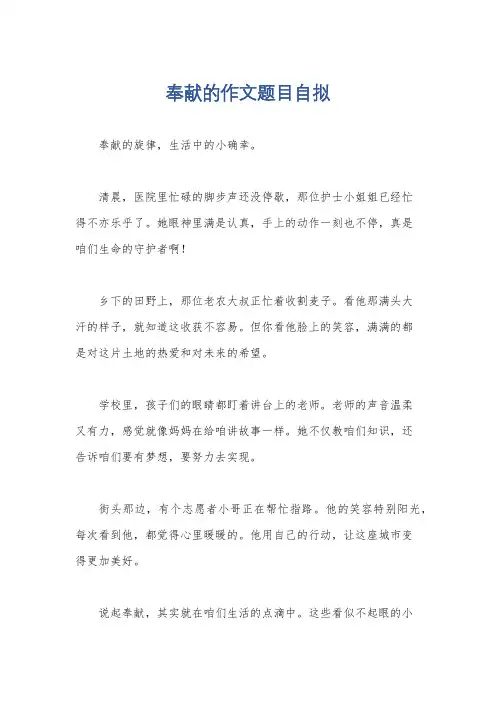 奉献的作文题目自拟

奉献的旋律，生活中的小确幸。

清晨，医院里忙碌的脚步声还没停歇，那位护士小姐姐已经忙得不亦乐乎了。她眼神里满是认真，手上的动作一刻也不停，真是咱们生命的守护者啊！

乡下的田野上，那位老农大叔正忙着收割麦子。看他那满头大汗的样子，就知道这收获不容易。但你看他脸上的笑容，满满的都是对这片土地的热爱和对未来的希望。

学校里，孩子们的眼睛都盯着讲台上的老师。老师的声音温柔又有力，感觉就像妈妈在给咱讲故事一样。她不仅教咱们知识，还告诉咱们要有梦想，要努力去实现。

街头那边，有个志愿者小哥正在帮忙指路。他的笑容特别阳光，每次看到他，都觉得心里暖暖的。他用自己的行动，让这座城市变得更加美好。

说起奉献，其实就在咱们生活的点滴中。这些看似不起眼的小